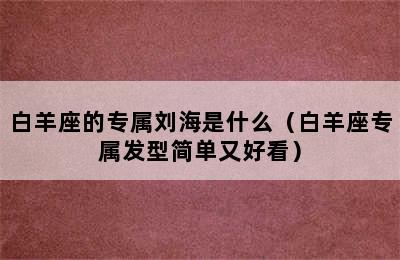 白羊座的专属刘海是什么（白羊座专属发型简单又好看）